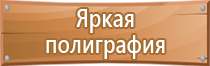 Яркая полиграфия